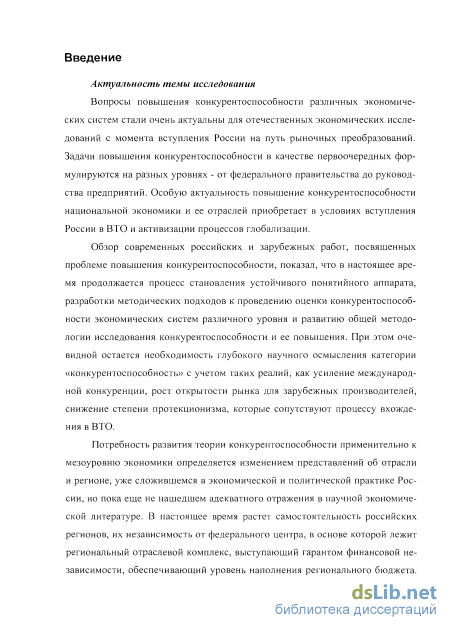 Введение

Актуальность темы исследования

Вопросы повышения конкурентоспособности различных экономических систем стали очень актуальны для отечественных экономических исследований с момента вступления России на путь рыночных преобразований. Задачи повышения конкурентоспособности в качестве первоочередных формулируются на разных уровнях - от федерального правительства до руководства предприятий. Особую актуальность повышение конкурентоспособности национальной экономики и ее отраслей приобретает в условиях вступления России в ВТО и активизации процессов глобализации.

Обзор современных российских и зарубежных работ, посвященных проблеме повышения конкурентоспособности, показал, что в настоящее время продолжается процесс становления устойчивого понятийного аппарата, разработки методических подходов к проведению оценки конкурентоспособности экономических систем различного уровня и развитию общей методологии исследования конкурентоспособности и ее повышения. При этом очевидной остается необходимость глубокого научного осмысления категории «конкурентоспособность» с учетом таких реалий, как усиление международной конкуренции, рост открытости рынка для зарубежных производителей, снижение степени протекционизма, которые сопутствуют процессу вхождения в ВТО.

Потребность развития теории конкурентоспособности применительно к мезоуровню экономики определяется изменением представлений об отрасли и регионе, уже сложившемся в экономической и политической практике России, но пока еще не нашедшем адекватного отражения в научной экономической литературе. В настоящее время растет самостоятельность российских регионов, их независимость от федерального центра, в основе которой лежит региональный отраслевой комплекс, выступающий гарантом финансовой независимости, обеспечивающий уровень наполнения регионального бюджета.

dsLib.net
библиотека диссертаций